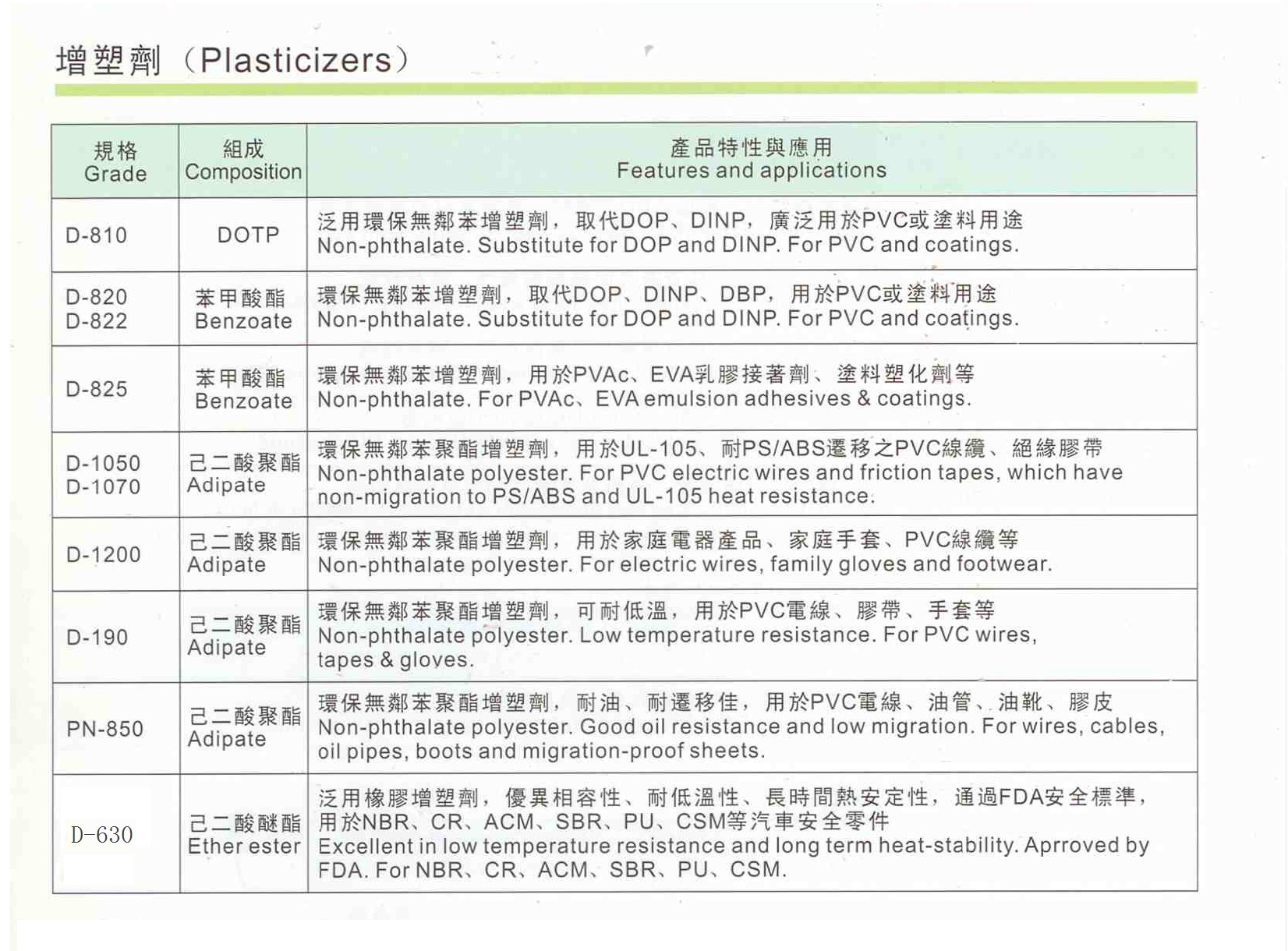 增塑劑（Plasticizers）

| 規格 Grade | 組成 Composition | 產品特性與應用 Features and applications |
|---|---|---|
| D-810 | DOTP | 泛用環保無鄰苯增塑劑，取代DOP、DINP，廣泛用於PVC或塗料用途 Non-phthalate. Substitute for DOP and DINP. For PVC and coatings. |
| D-820 D-822 | 苯甲酸酯 Benzoate | 環保無鄰苯增塑劑，取代DOP、DINP、DBP，用於PVC或塗料用途 Non-phthalate. Substitute for DOP and DINP. For PVC and coatings. |
| D-825 | 苯甲酸酯 Benzoate | 環保無鄰苯增塑劑，用於PVAc、EVA乳膠接著劑、塗料塑化劑等 Non-phthalate. For PVAc、EVA emulsion adhesives & coatings. |
| D-1050 D-1070 | 己二酸聚酯 Adipate | 環保無鄰苯聚酯增塑劑，用於UL-105、耐PS/ABS遷移之PVC線纜、絕緣膠帶 Non-phthalate polyester. For PVC electric wires and friction tapes, which have non-migration to PS/ABS and UL-105 heat resistance. |
| D-1200 | 己二酸聚酯 Adipate | 環保無鄰苯聚酯增塑劑，用於家庭電器產品、家庭手套、PVC線纜等 Non-phthalate polyester. For electric wires, family gloves and footwear. |
| D-190 | 己二酸聚酯 Adipate | 環保無鄰苯聚酯增塑劑，可耐低溫，用於PVC電線、膠帶、手套等 Non-phthalate polyester. Low temperature resistance. For PVC wires, tapes & gloves. |
| PN-850 | 己二酸聚酯 Adipate | 環保無鄰苯聚酯增塑劑，耐油、耐遷移佳，用於PVC電線、油管、油靴、膠皮 Non-phthalate polyester. Good oil resistance and low migration. For wires, cables, oil pipes, boots and migration-proof sheets. |
| D-630 | 己二酸醚酯 Ether ester | 泛用橡膠增塑劑，優異相容性、耐低溫性、長時間熱安定性，通過FDA安全標準，用於NBR、CR、ACM、SBR、PU、CSM等汽車安全零件 Excellent in low temperature resistance and long term heat-stability. Aprroved by FDA. For NBR、CR、ACM、SBR、PU、CSM. |